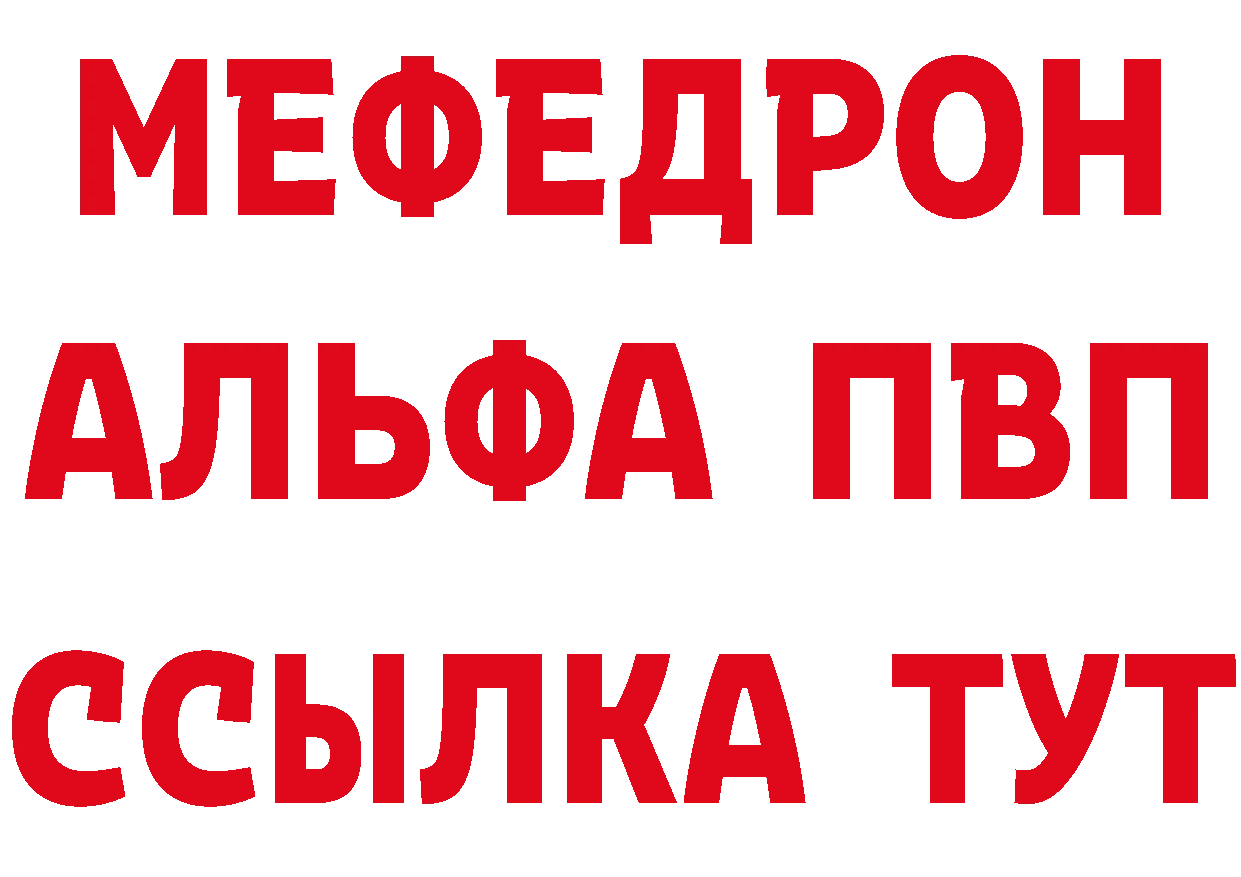 МЕФЕДРОН
АЛЬФА ПВП
ССЫЛКА ТУТ